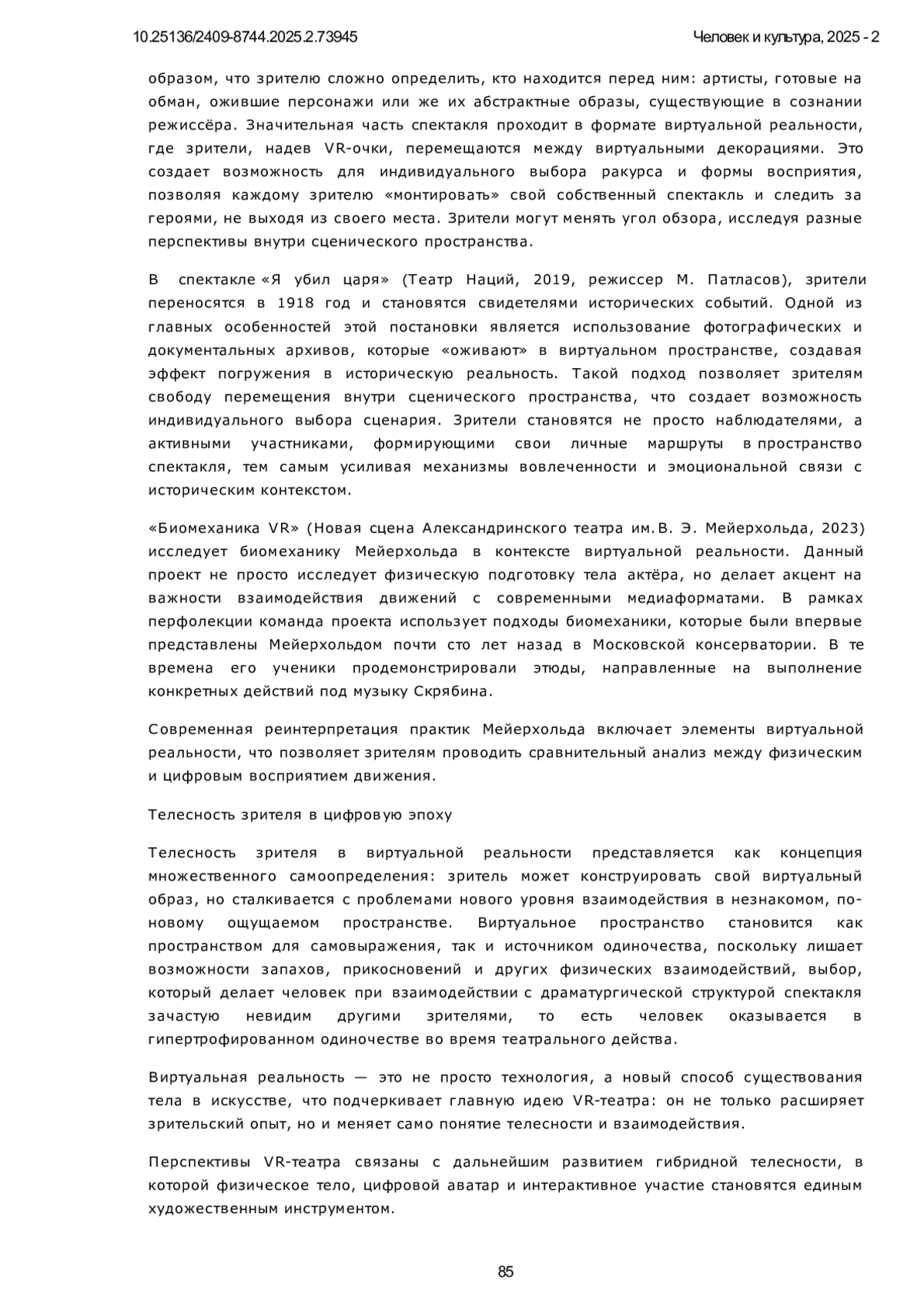 10.25136/2409-8744.2025.2.73945

Человек и культура, 2025 - 2

образом, что зрителю сложно определить, кто находится перед ним: артисты, готовые на обман, ожившие персонажи или же их абстрактные образы, существующие в сознании режиссёра. Значительная часть спектакля проходит в формате виртуальной реальности, где зрители, надев VR-очки, перемещаются между виртуальными декорациями. Это создает возможность для индивидуального выбора ракурса и формы восприятия, позволяя каждому зрителю «монтировать» свой собственный спектакль и следить за героями, не выходя из своего места. Зрители могут менять угол обзора, исследуя разные перспективы внутри сценического пространства.

В спектакле «Я убил царя» (Театр Наций, 2019, режиссер М. Патласов), зрители переносятся в 1918 год и становятся свидетелями исторических событий. Одной из главных особенностей этой постановки является использование фотографических и документальных архивов, которые «оживают» в виртуальном пространстве, создавая эффект погружения в историческую реальность. Такой подход позволяет зрителям свободу перемещения внутри сценического пространства, что создает возможность индивидуального выбора сценария. Зрители становятся не просто наблюдателями, а активными участниками, формирующими свои личные маршруты в пространство спектакля, тем самым усиливая механизмы вовлеченности и эмоциональной связи с историческим контекстом.

«Биомеханика VR» (Новая сцена Александринского театра им. В. Э. Мейерхольда, 2023) исследует биомеханику Мейерхольда в контексте виртуальной реальности. Данный проект не просто исследует физическую подготовку тела актёра, но делает акцент на важности взаимодействия движений с современными медиаформатами. В рамках перфолекции команда проекта использует подходы биомеханики, которые были впервые представлены Мейерхольдом почти сто лет назад в Московской консерватории. В те времена его ученики продемонстрировали этюды, направленные на выполнение конкретных действий под музыку Скрябина.

Современная реинтерпретация практик Мейерхольда включает элементы виртуальной реальности, что позволяет зрителям проводить сравнительный анализ между физическим и цифровым восприятием движения.

Телесность зрителя в цифровую эпоху

Телесность зрителя в виртуальной реальности представляется как концепция множественного самоопределения: зритель может конструировать свой виртуальный образ, но сталкивается с проблемами нового уровня взаимодействия в незнакомом, по-новому ощущаемом пространстве. Виртуальное пространство становится как пространством для самовыражения, так и источником одиночества, поскольку лишает возможности запахов, прикосновений и других физических взаимодействий, выбор, который делает человек при взаимодействии с драматургической структурой спектакля зачастую невидим другими зрителями, то есть человек оказывается в гипертрофированном одиночестве во время театрального действа.

Виртуальная реальность — это не просто технология, а новый способ существования тела в искусстве, что подчеркивает главную идею VR-театра: он не только расширяет зрительский опыт, но и меняет само понятие телесности и взаимодействия.

Перспективы VR-театра связаны с дальнейшим развитием гибридной телесности, в которой физическое тело, цифровой аватар и интерактивное участие становятся единым художественным инструментом.

85